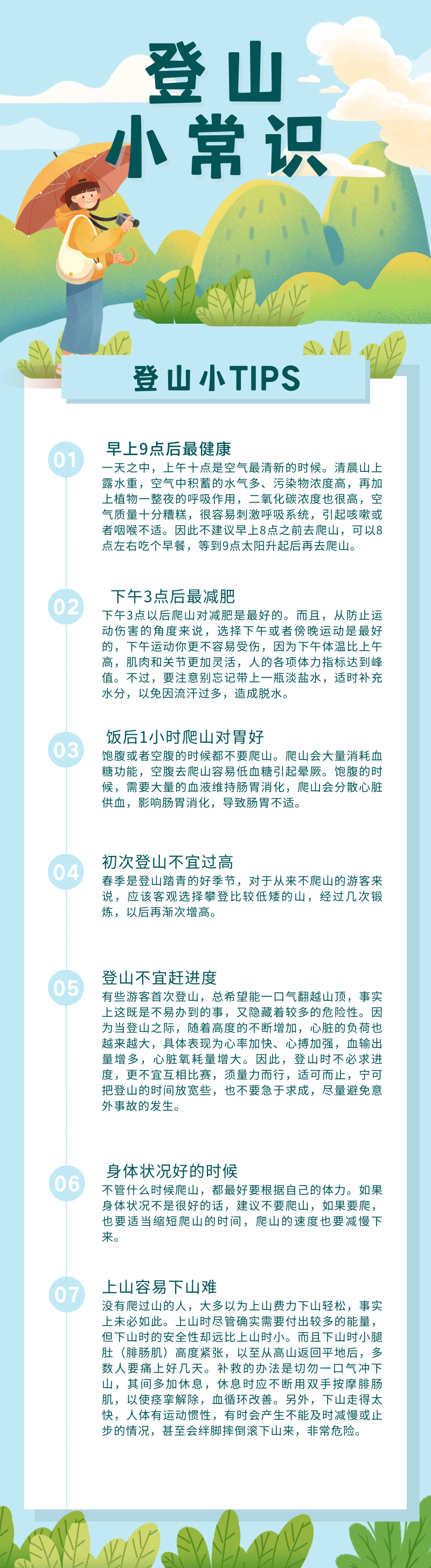 登山
小常识

登山小TIPS

01
早上9点后最健康
一天之中，上午十点是空气最清新的时候。清晨山上露水重，空气中积蓄的水气多、污染物浓度高，再加上植物一整夜的呼吸作用，二氧化碳浓度也很高，空气质量十分糟糕，很容易刺激呼吸系统，引起咳嗽或者咽喉不适。因此不建议早上8点之前去爬山，可以8点左右吃个早餐，等到9点太阳升起后再去爬山。

02
下午3点后最减肥
下午3点以后爬山对减肥是最好的。而且，从防止运动伤害的角度来说，选择下午或者傍晚运动是最好的，下午运动你更不容易受伤，因为下午体温比上午高，肌肉和关节更加灵活，人的各项体力指标达到峰值。不过，要注意别忘记带上一瓶淡盐水，适时补充水分，以免因流汗过多，造成脱水。

03
饭后1小时爬山对胃好
饱腹或者空腹的时候都不要爬山。爬山会大量消耗血糖功能，空腹去爬山容易低血糖引起晕厥。饱腹的时候，需要大量的血液维持肠胃消化，爬山会分散心脏供血，影响肠胃消化，导致肠胃不适。

04
初次登山不宜过高
春季是登山踏青的好季节，对于从来不爬山的游客来说，应该客观选择攀登比较低矮的山，经过几次锻炼，以后再渐次增高。

05
登山不宜赶进度
有些游客首次登山，总希望能一口气翻越山顶，事实上这既是不易办到的事，又隐藏着较多的危险性。因为当登山之际，随着高度的不断增加，心脏的负荷也越来越大，具体表现为心率加快、心搏加强，血输出量增多，心脏氧耗量增大。因此，登山时不必求进度，更不宜互相比赛，须量力而行，适可而止，宁可把登山的时间放宽些，也不要急于求成，尽量避免意外事故的发生。

06
身体状况好的时候
不管什么时候爬山，都最好要根据自己的体力。如果身体状况不是很好的话，建议不要爬山，如果要爬，也要适当缩短爬山的时间，爬山的速度也要减慢下来。

07
上山容易下山难
没有爬过山的人，大多以为上山费力下山轻松，事实上未必如此。上山时尽管确实需要付出较多的能量，但下山时的安全性却远比上山时小。而且下山时小腿肚（腓肠肌）高度紧张，以至从高山返回平地后，多数人要痛上好几天。补救的办法是切勿一口气冲下山，其间多加休息，休息时应不断用双手按摩腓肠肌，以使痉挛解除，血循环改善。另外，下山走得太快，人体有运动惯性，有时会产生不能及时减慢或止步的情况，甚至会绊脚摔倒滚下山来，非常危险。